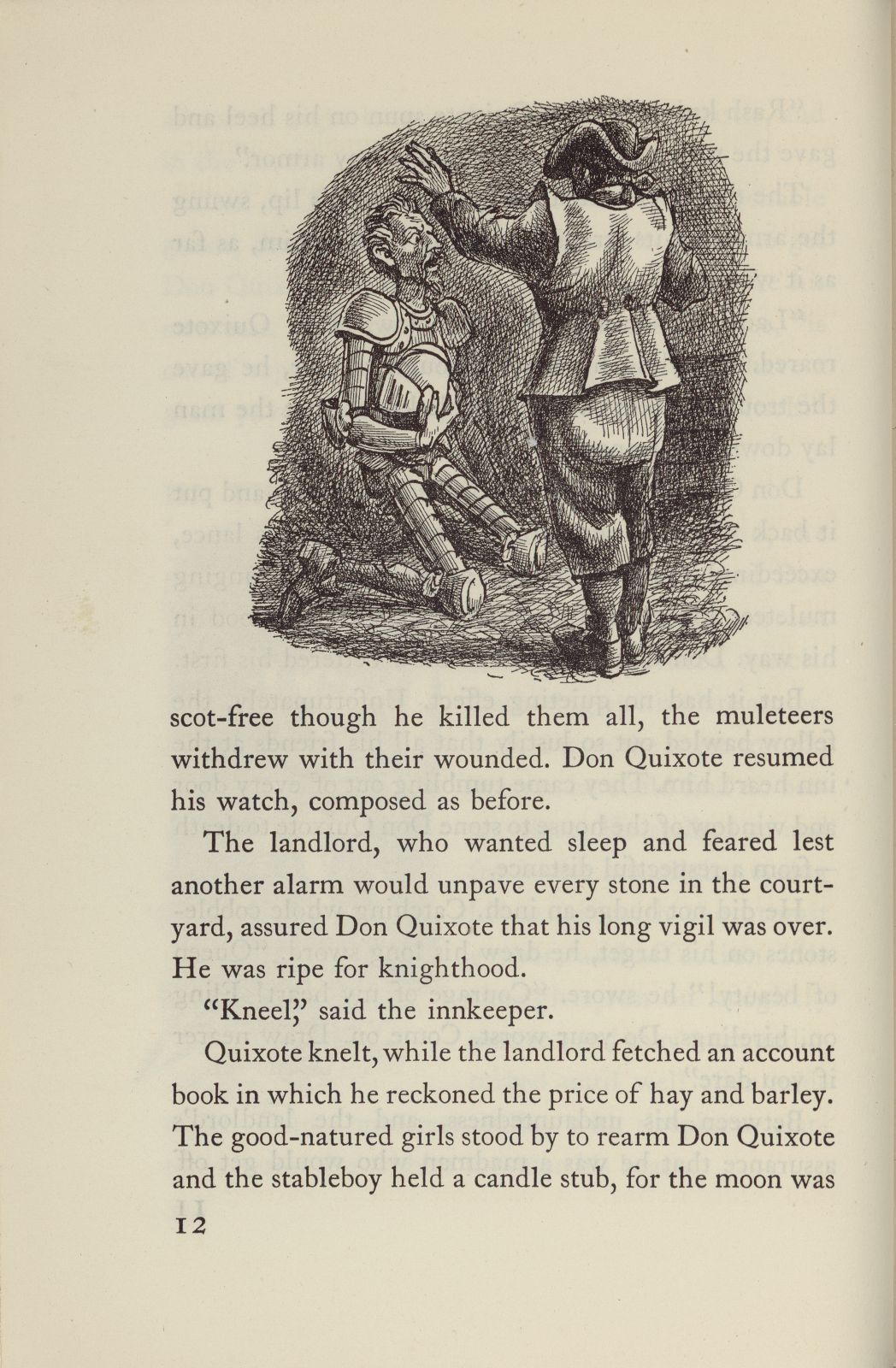 scot-free though he killed them all, the muleteers withdrew with their wounded. Don Quixote resumed his watch, composed as before.

The landlord, who wanted sleep and feared lest another alarm would unpave every stone in the courtyard, assured Don Quixote that his long vigil was over. He was ripe for knighthood.

"Kneel," said the innkeeper.

Quixote knelt, while the landlord fetched an account book in which he reckoned the price of hay and barley. The good-natured girls stood by to rearm Don Quixote and the stableboy held a candle stub, for the moon was

12